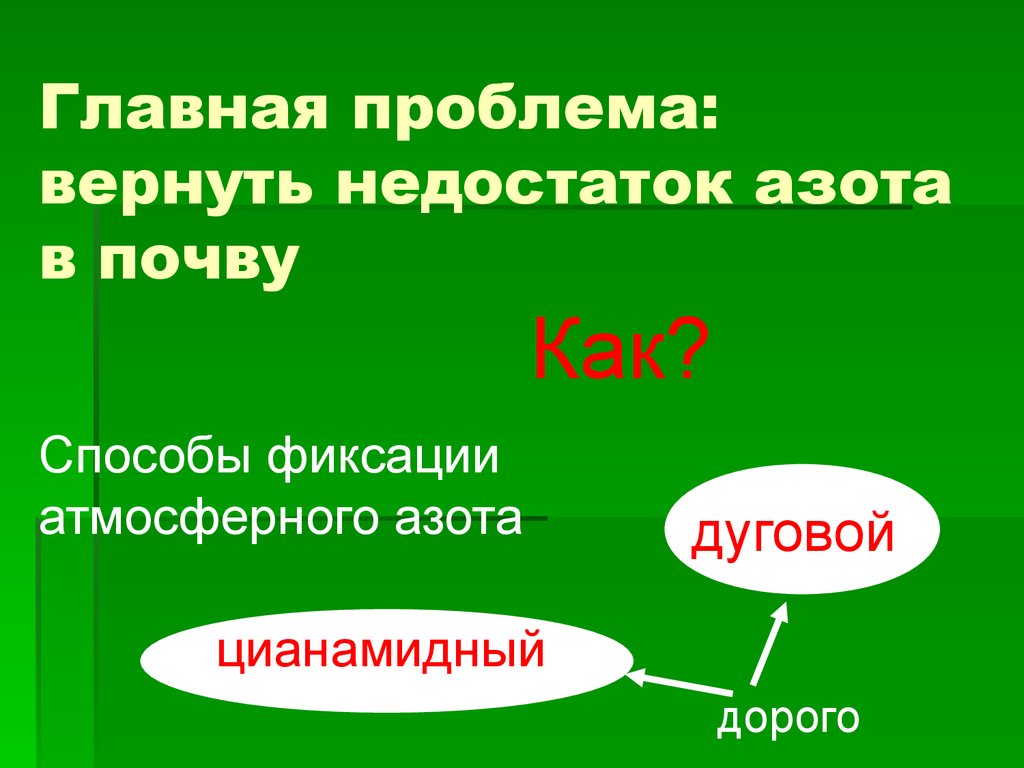 Главная проблема: вернуть недостаток азота в почву

Как?

Способы фиксации атмосферного азота

дуговой

цианамидный

дорого